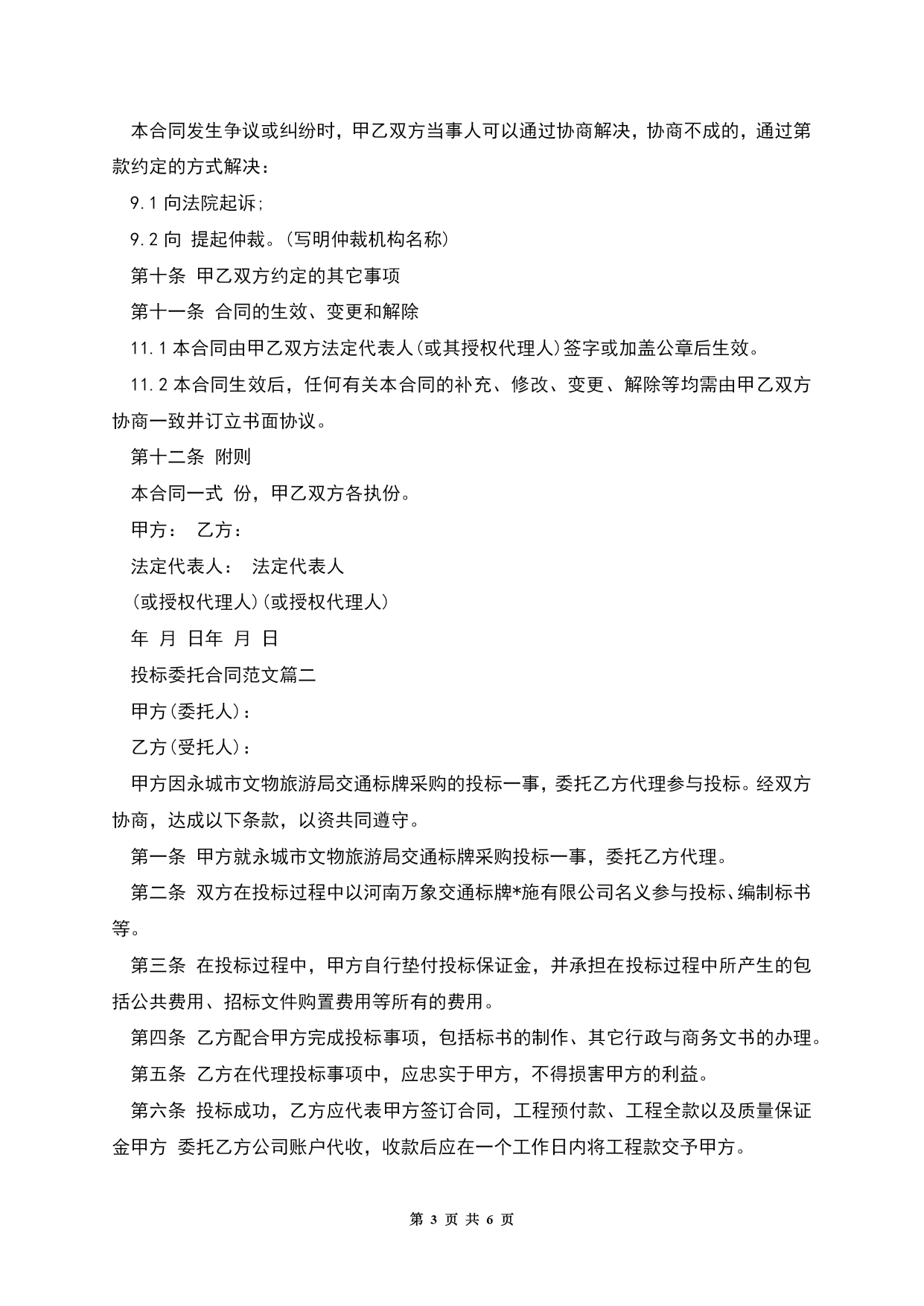 本合同发生争议或纠纷时，甲乙双方当事人可以通过协商解决，协商不成的，通过第款约定的方式解决：

9.1 向法院起诉;

9.2 向 提起仲裁。(写明仲裁机构名称)

第十条 甲乙双方约定的其它事项

第十一条 合同的生效、变更和解除

11.1 本合同由甲乙双方法定代表人(或其授权代理人)签字或加盖公章后生效。

11.2 本合同生效后，任何有关本合同的补充、修改、变更、解除等均需由甲乙双方协商一致并订立书面协议。

第十二条 附则

本合同一式 份，甲乙双方各执份。

甲方： 乙方：

法定代表人： 法定代表人

(或授权代理人)(或授权代理人)

年 月 日年 月 日

投标委托合同范文篇二

甲方(委托人)：

乙方(受托人)：

甲方因永城市文物旅游局交通标牌采购的投标一事，委托乙方代理参与投标。经双方协商，达成以下条款，以资共同遵守。

第一条 甲方就永城市文物旅游局交通标牌采购投标一事，委托乙方代理。

第二条 双方在投标过程中以河南万象交通标牌*施有限公司名义参与投标、编制标书等。

第三条 在投标过程中，甲方自行垫付投标保证金，并承担在投标过程中所产生的包括公共费用、招标文件购置费用等所有的费用。

第四条 乙方配合甲方完成投标事项，包括标书的制作、其它行政与商务文书的办理。

第五条 乙方在代理投标事项中，应忠实于甲方，不得损害甲方的利益。

第六条 投标成功，乙方应代表甲方签订合同，工程预付款、工程全款以及质量保证金甲方 委托乙方公司账户代收，收款后应在一个工作日内将工程款交予甲方。

第 3 页 共 6 页